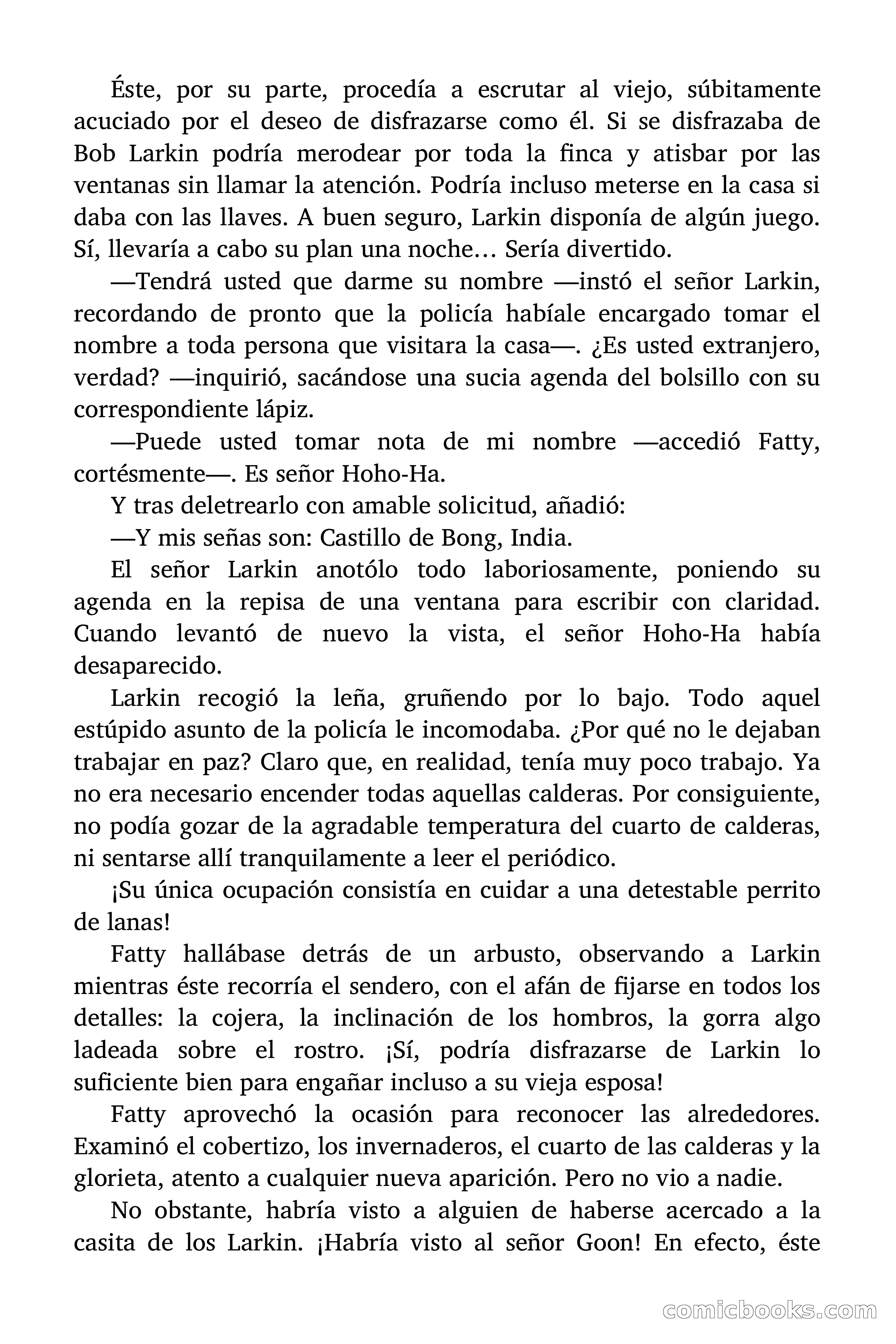 Éste, por su parte, procedía a escrutar al viejo, súbitamente acuciado por el deseo de disfrazarse como él. Si se disfrazaba de Bob Larkin podría merodear por toda la finca y atisbar por las ventanas sin llamar la atención. Podría incluso meterse en la casa si daba con las llaves. A buen seguro, Larkin disponía de algún juego. Sí, llevaría a cabo su plan una noche… Sería divertido.

—Tendrá usted que darme su nombre —instó el señor Larkin, recordando de pronto que la policía habíale encargado tomar el nombre a toda persona que visitara la casa—. ¿Es usted extranjero, verdad? —inquirió, sacándose una sucia agenda del bolsillo con su correspondiente lápiz.

—Puede usted tomar nota de mi nombre —accedió Fatty, cortésmente—. Es señor Hoho-Ha.

Y tras deletrearlo con amable solicitud, añadió:

—Y mis señas son: Castillo de Bong, India.

El señor Larkin anotólo todo laboriosamente, poniendo su agenda en la repisa de una ventana para escribir con claridad. Cuando levantó de nuevo la vista, el señor Hoho-Ha había desaparecido.

Larkin recogió la leña, gruñendo por lo bajo. Todo aquel estúpido asunto de la policía le incomodaba. ¿Por qué no le dejaban trabajar en paz? Claro que, en realidad, tenía muy poco trabajo. Ya no era necesario encender todas aquellas calderas. Por consiguiente, no podía gozar de la agradable temperatura del cuarto de calderas, ni sentarse allí tranquilamente a leer el periódico.

¡Su única ocupación consistía en cuidar a una detestable perrito de lanas!

Fatty hallábase detrás de un arbusto, observando a Larkin mientras éste recorría el sendero, con el afán de fijarse en todos los detalles: la cojera, la inclinación de los hombros, la gorra algo ladeada sobre el rostro. ¡Sí, podría disfrazarse de Larkin lo suficiente bien para engañar incluso a su vieja esposa!

Fatty aprovechó la ocasión para reconocer las alrededores. Examinó el cobertizo, los invernaderos, el cuarto de las calderas y la glorieta, atento a cualquier nueva aparición. Pero no vio a nadie.

No obstante, habría visto a alguien de haberse acercado a la casita de los Larkin. ¡Habría visto al señor Goon! En efecto, éste

comicbooks.com